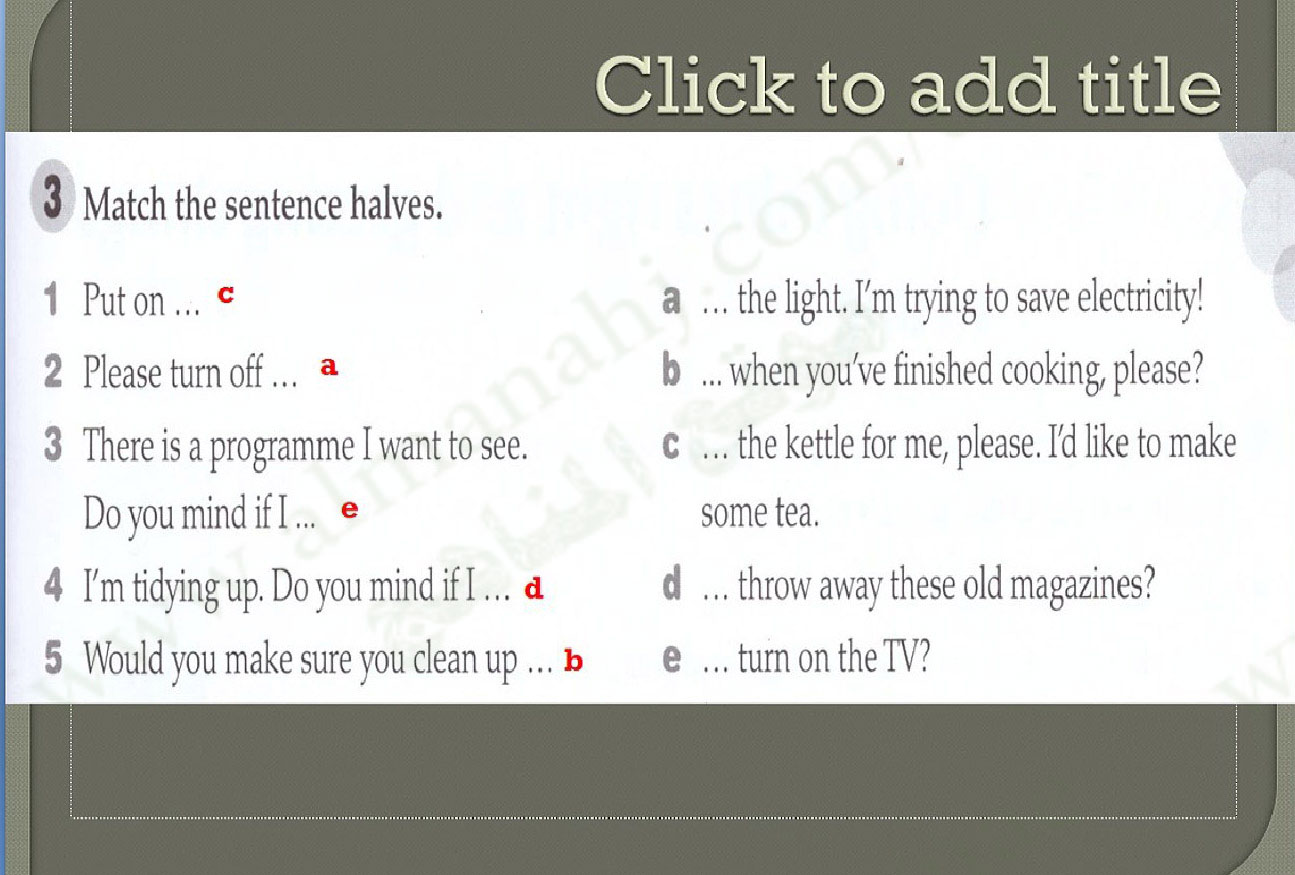 Click to add title

3 Match the sentence halves.

1 Put on … c

2 Please turn off … a

3 There is a programme I want to see. Do you mind if I ... e

4 I'm tidying up. Do you mind if I … d

5 Would you make sure you clean up … b

a … the light. I'm trying to save electricity!

b ... when you've finished cooking, please?

c … the kettle for me, please. I'd like to make some tea.

d … throw away these old magazines?

e … turn on the TV?

www.almanahj.com